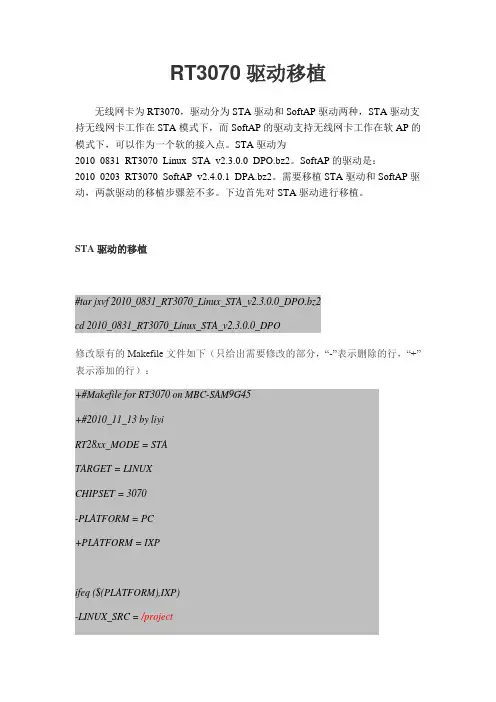 RT3070 驱动移植

无线网卡为 RT3070，驱动分为 STA 驱动和 SoftAP 驱动两种，STA 驱动支持无线网卡工作在 STA 模式下，而 SoftAP 的驱动支持无线网卡工作在软 AP 的模式下，可以作为一个软的接入点。STA 驱动为 2010_0831_RT3070_Linux_STA_v2.3.0.0_DPO.bz2。SoftAP 的驱动是：2010_0203_RT3070_SoftAP_v2.4.0.1_DPA.bz2。需要移植 STA 驱动和 SoftAP 驱动，两款驱动的移植步骤差不多。下边首先对 STA 驱动进行移植。

STA 驱动的移植

#tar jxvf 2010_0831_RT3070_Linux_STA_v2.3.0.0_DPO.bz2

cd 2010_0831_RT3070_Linux_STA_v2.3.0.0_DPO

修改原有的 Makefile 文件如下（只给出需要修改的部分，“-”表示删除的行，“+”表示添加的行）：

+#Makefile for RT3070 on MBC-SAM9G45

+#2010_11_13 by liyi

RT28xx_MODE = STA

TARGET = LINUX

CHIPSET = 3070

-PLATFORM = PC

+PLATFORM = IXP

ifeq ($(PLATFORM),IXP)

-LINUX_SRC = /project